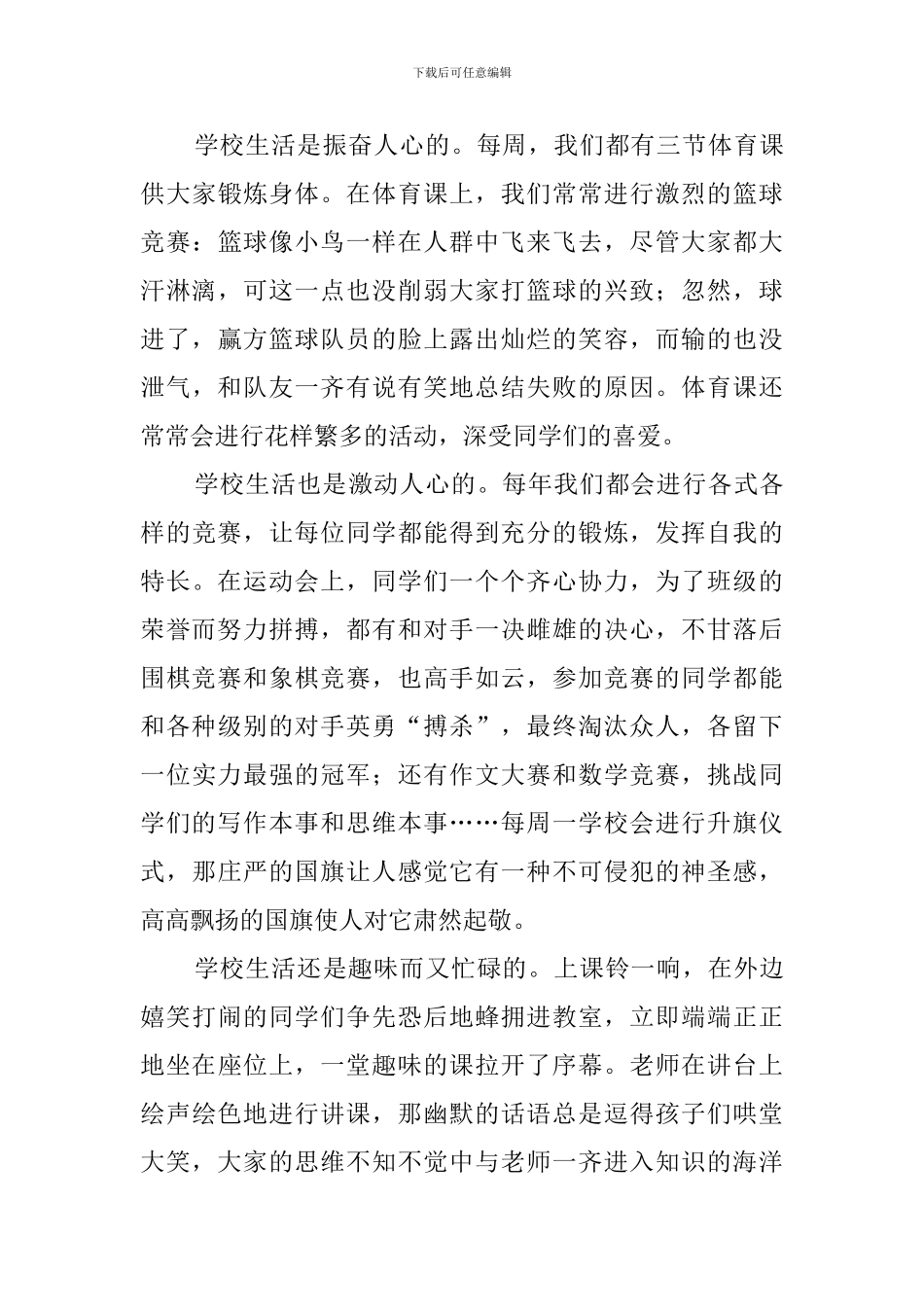 下载后可任意编辑

学校生活是振奋人心的。每周，我们都有三节体育课供大家锻炼身体。在体育课上，我们常常进行激烈的篮球竞赛：篮球像小鸟一样在人群中飞来飞去，尽管大家都大汗淋漓，可这一点也没削弱大家打篮球的兴致；忽然，球进了，赢方篮球队员的脸上露出灿烂的笑容，而输的也没泄气，和队友一齐有说有笑地总结失败的原因。体育课还常常会进行花样繁多的活动，深受同学们的喜爱。

学校生活也是激动人心的。每年我们都会进行各式各样的竞赛，让每位同学都能得到充分的锻炼，发挥自我的特长。在运动会上，同学们一个个齐心协力，为了班级的荣誉而努力拼搏，都有和对手一决雌雄的决心，不甘落后围棋竞赛和象棋竞赛，也高手如云，参加竞赛的同学都能和各种级别的对手英勇“搏杀”，最终淘汰众人，各留下一位实力最强的冠军；还有作文大赛和数学竞赛，挑战同学们的写作本事和思维本事……每周一学校会进行升旗仪式，那庄严的国旗让人感觉它有一种不可侵犯的神圣感，高高飘扬的国旗使人对它肃然起敬。

学校生活还是趣味而又忙碌的。上课铃一响，在外边嬉笑打闹的同学们争先恐后地蜂拥进教室，立即端端正正地坐在座位上，一堂趣味的课拉开了序幕。老师在讲台上绘声绘色地进行讲课，那幽默的话语总是逗得孩子们哄堂大笑，大家的思维不知不觉中与老师一齐进入知识的海洋